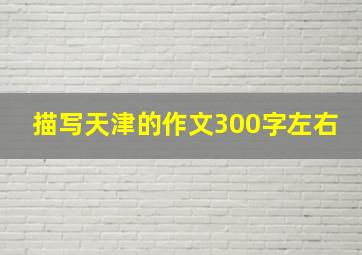 描写天津的作文300字左右